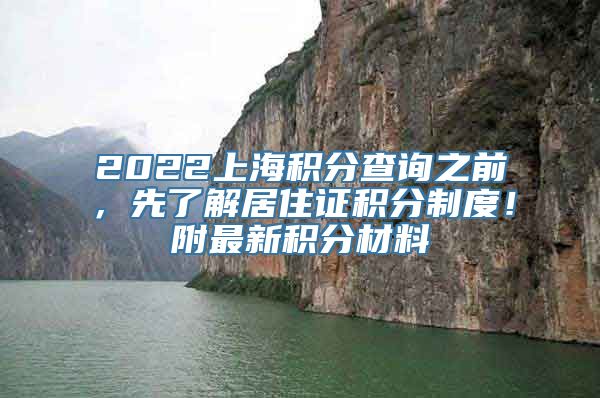 2022上海积分查询之前，先了解居住证积分制度！附最新积分材料